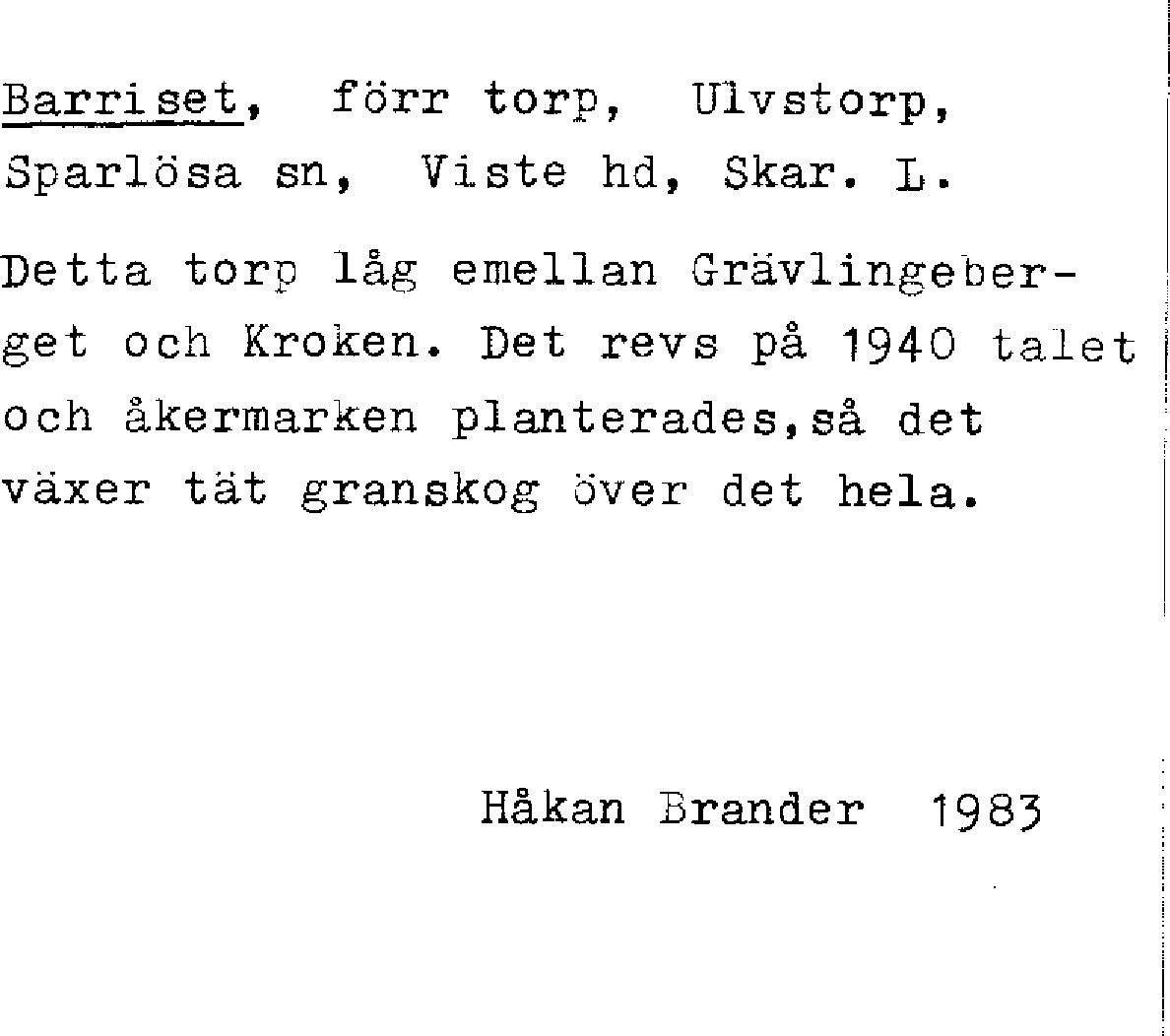 Barriset, förr torp, Ulvstorp, Sparlösa sn, Viste hd, Skar. L.

Detta torp låg emellan Grävlingeberget och Kroken. Det revs på 1940 talet och åkermarken planterades,så det växer tät granskog över det hela.

Håkan Brander 1983